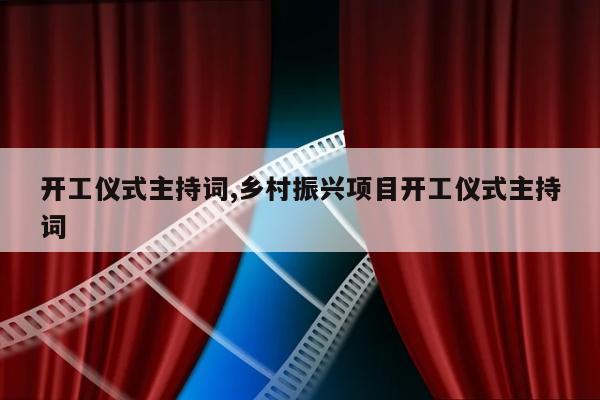 开工仪式主持词,乡村振兴项目开工仪式主持词